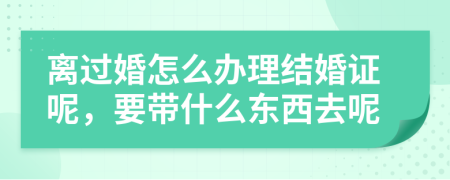 离过婚怎么办理结婚证呢，要带什么东西去呢